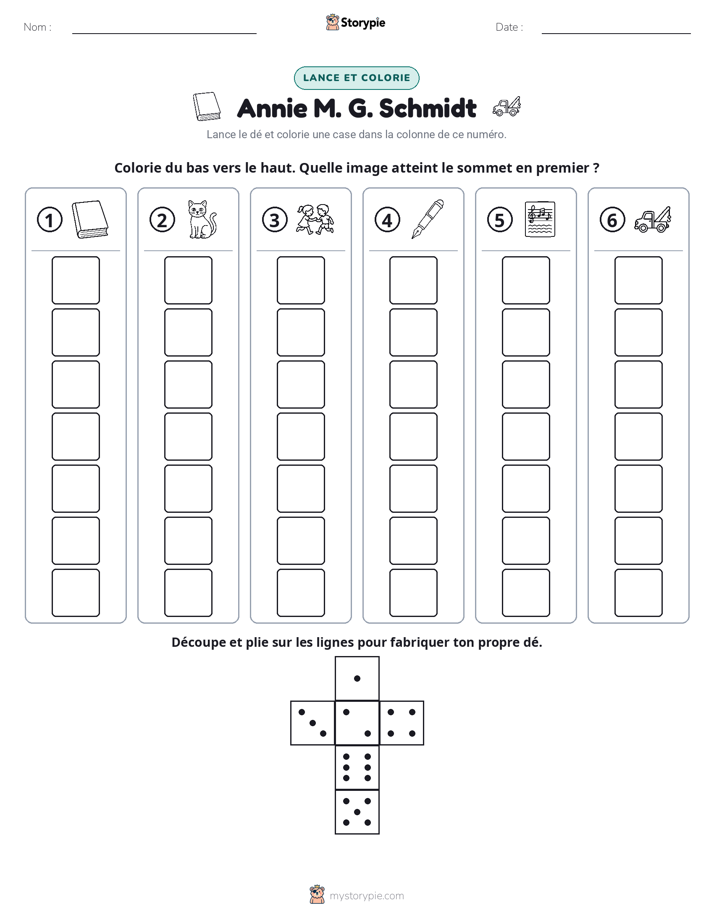 Nom : ____

Storypie

Date : ____

LANCE ET COLORIE

Annie M. G. Schmidt

Lance le dé et colorie une case dans la colonne de ce numéro.

Colorie du bas vers le haut. Quelle image atteint le sommet en premier ?

1

2

3

4

5

6

Découpe et plie sur les lignes pour fabriquer ton propre dé.

mystorypie.com